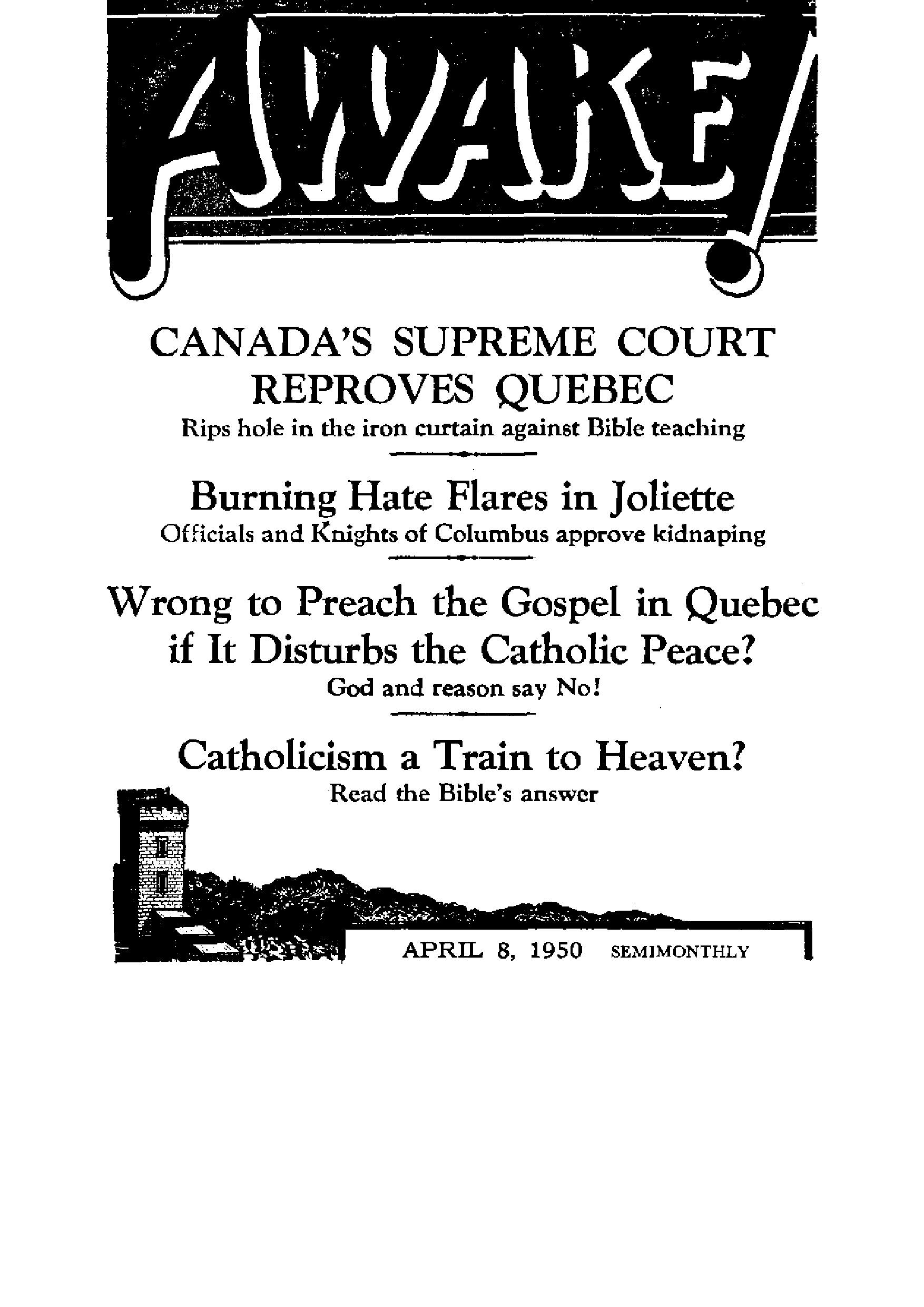 AWAKE!

CANADA'S SUPREME COURT REPROVES QUEBEC
Rips hole in the iron curtain against Bible teaching

Burning Hate Flares in Joliette
Officials and Knights of Columbus approve kidnaping

Wrong to Preach the Gospel in Quebec if It Disturbs the Catholic Peace?
God and reason say No!

Catholicism a Train to Heaven?
Read the Bible's answer

APRIL 8, 1950 SEMIMONTHLY